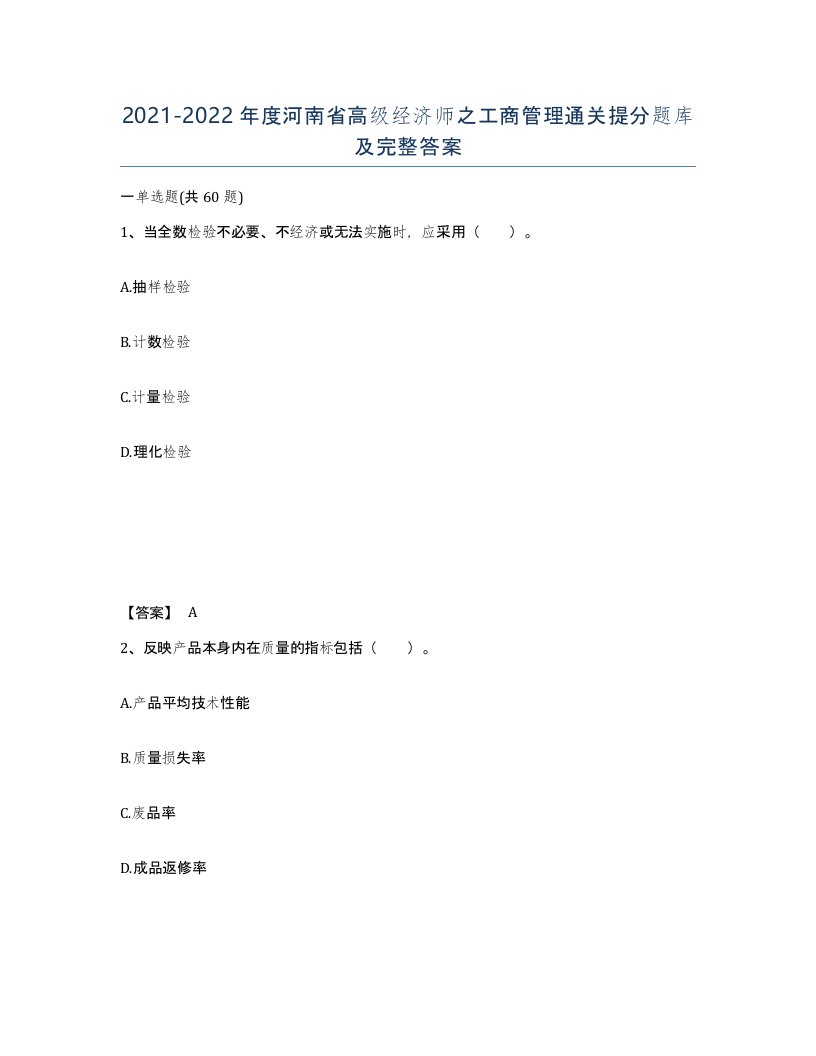 2021-2022年度河南省高级经济师之工商管理通关提分题库及完整答案

一单选题(共60题)

1、当全数检验不必要、不经济或无法实施时，应采用（　）。

A.抽样检验

B.计数检验

C.计量检验

D.理化检验

【答案】 A

2、反映产品本身内在质量的指标包括（　）。

A.产品平均技术性能

B.质量损失率

C.废品率

D.成品返修率